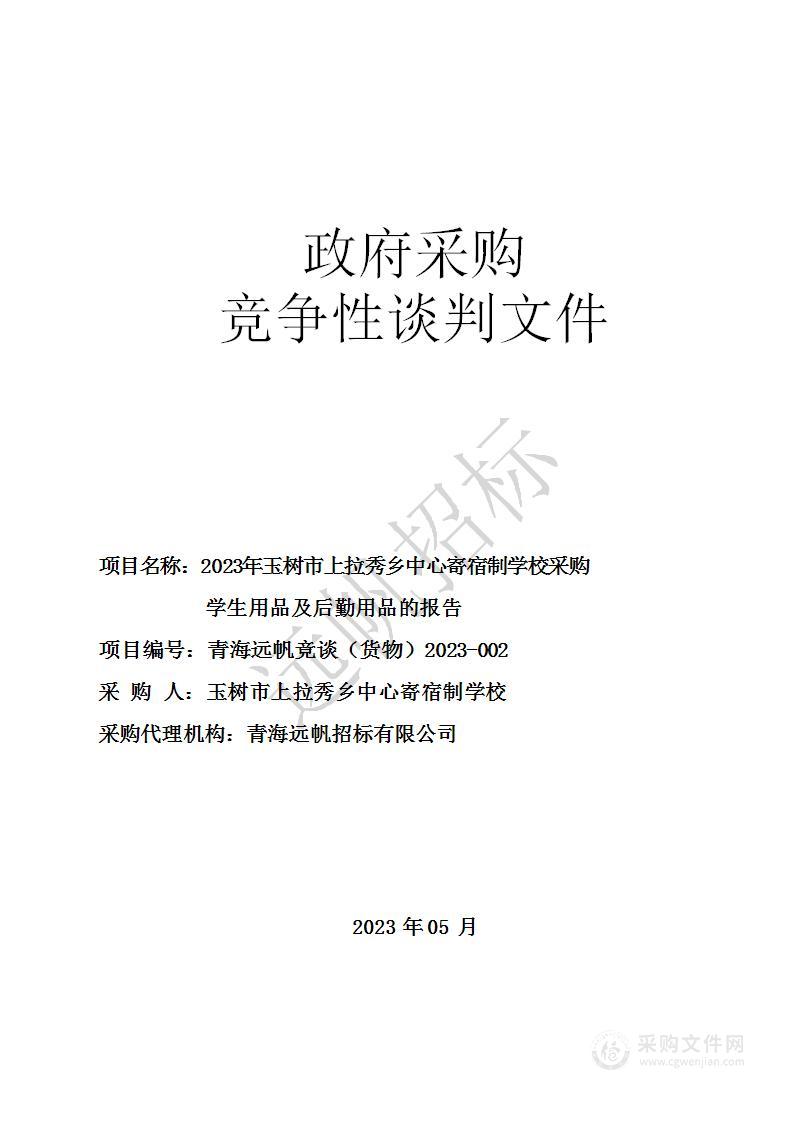 政府采购
竞争性谈判文件

远帆招标

项目名称：2023年玉树市上拉秀乡中心寄宿制学校采购学生用品及后勤用品的报告

项目编号：青海远帆竞谈（货物）2023-002

采 购 人：玉树市上拉秀乡中心寄宿制学校

采购代理机构：青海远帆招标有限公司

2023 年 05 月

采购文件网
www.cgwenjian.com